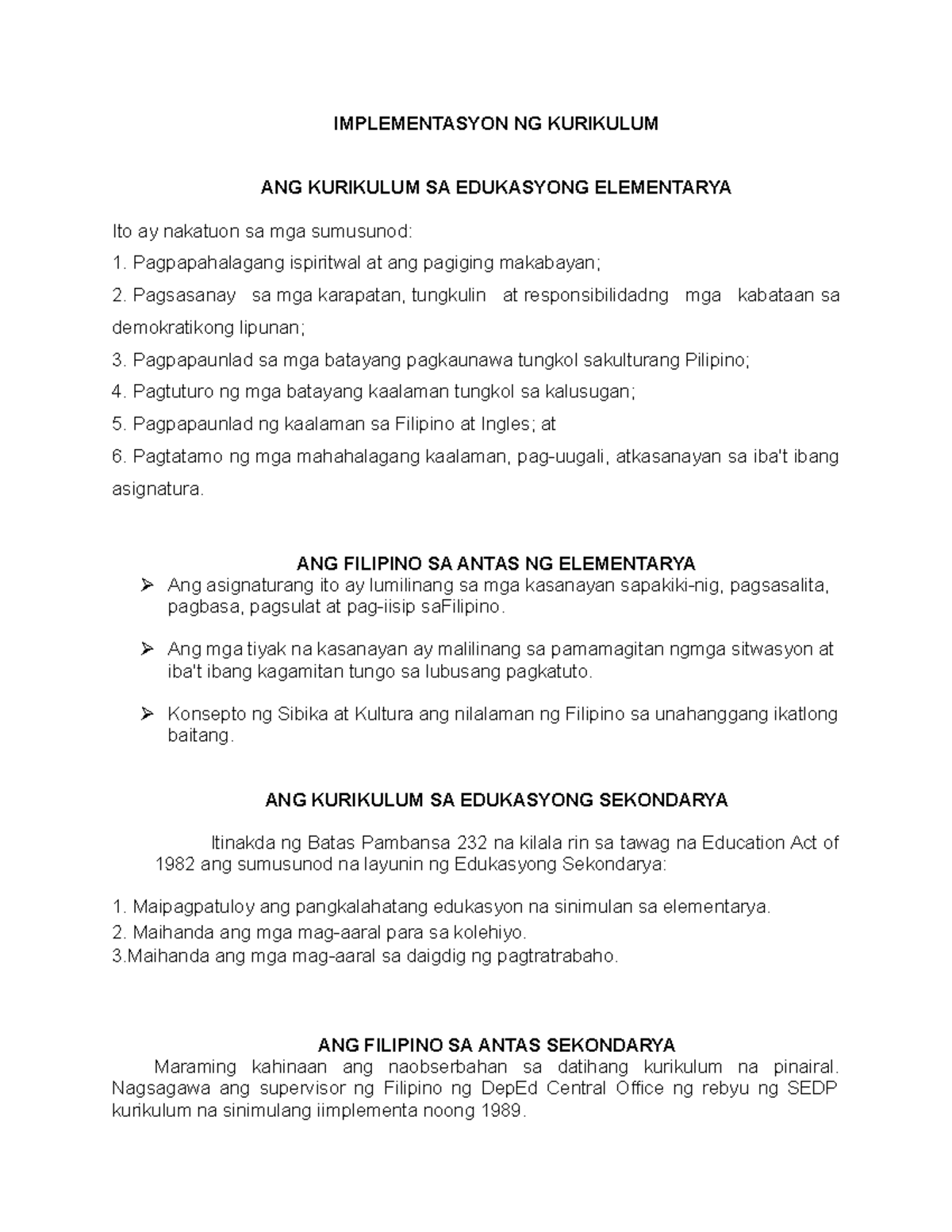 IMPLEMENTASYON NG KURIKULUM

ANG KURIKULUM SA EDUKASYONG ELEMENTARYA

Ito ay nakatuon sa mga sumusunod:

1. Pagpapahalagang ispiritwal at ang pagiging makabayan;

2. Pagsasanay sa mga karapatan, tungkulin at responsibilidadng mga kabataan sa demokratikong lipunan;

3. Pagpapaunlad sa mga batayang pagkaunawa tungkol sakulturang Pilipino;

4. Pagtuturo ng mga batayang kaalaman tungkol sa kalusugan;

5. Pagpapaunlad ng kaalaman sa Filipino at Ingles; at

6. Pagtatamo ng mga mahahalagang kaalaman, pag-uugali, atkasanayan sa iba't ibang asignatura.

ANG FILIPINO SA ANTAS NG ELEMENTARYA

➢ Ang asignaturang ito ay lumilinang sa mga kasanayan sapakiki-nig, pagsasalita, pagbasa, pagsulat at pag-iisip saFilipino.

➢ Ang mga tiyak na kasanayan ay malilinang sa pamamagitan ngmga sitwasyon at iba't ibang kagamitan tungo sa lubusang pagkatuto.

➢ Konsepto ng Sibika at Kultura ang nilalaman ng Filipino sa unahanggang ikatlong baitang.

ANG KURIKULUM SA EDUKASYONG SEKONDARYA

Itinakda ng Batas Pambansa 232 na kilala rin sa tawag na Education Act of 1982 ang sumusunod na layunin ng Edukasyong Sekondarya:

1. Maipagpatuloy ang pangkalahatang edukasyon na sinimulan sa elementarya.
2. Maihanda ang mga mag-aaral para sa kolehiyo.
3.Maihanda ang mga mag-aaral sa daigdig ng pagtratrabaho.

ANG FILIPINO SA ANTAS SEKONDARYA

Maraming kahinaan ang naobserbahan sa datihang kurikulum na pinairal. Nagsagawa ang supervisor ng Filipino ng DepEd Central Office ng rebyu ng SEDP kurikulum na sinimulang iimplementa noong 1989.